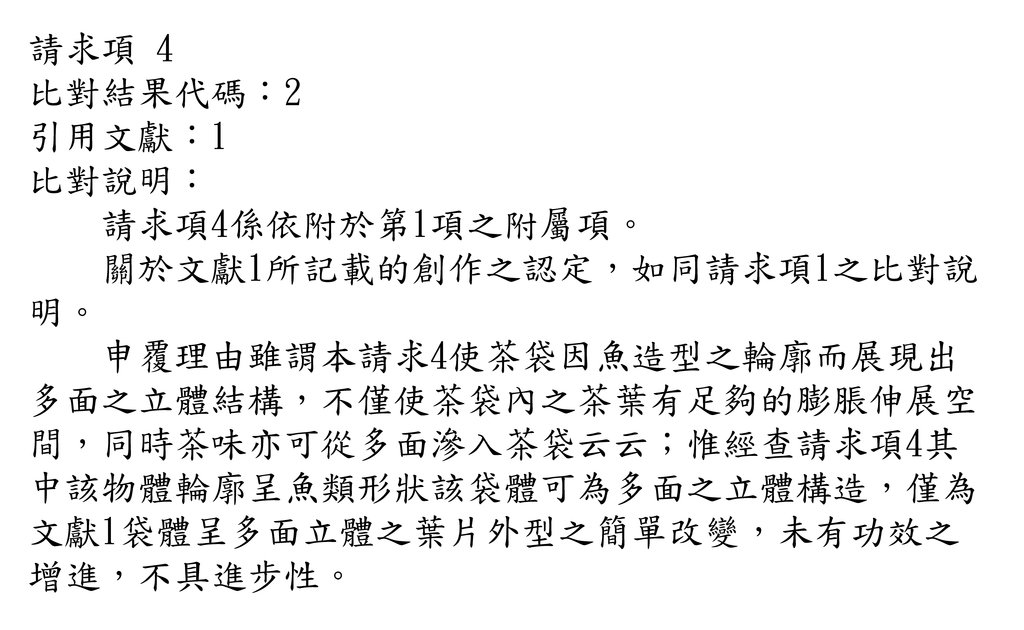 請求項 4
比對結果代碼：2
引用文獻：1
比對說明：

請求項4係依附於第1項之附屬項。

關於文獻1所記載的創作之認定，如同請求項1之比對說明。

申覆理由雖謂本請求4使茶袋因魚造型之輪廓而展現出多面之立體結構，不僅使茶袋內之茶葉有足夠的膨脹伸展空間，同時茶味亦可從多面滲入茶袋云云；惟經查請求項4其中該物體輪廓呈魚類形狀該袋體可為多面之立體構造，僅為文獻1袋體呈多面立體之葉片外型之簡單改變，未有功效之增進，不具進步性。